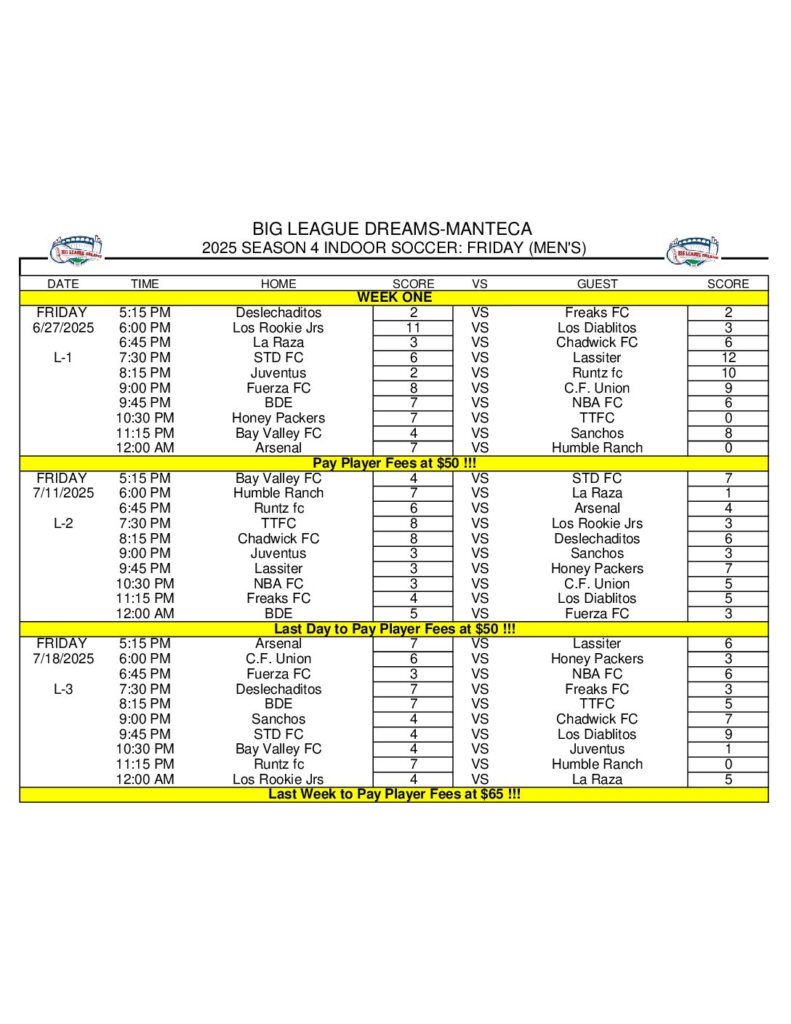 BIG LEAGUE DREAMS-MANTECA
2025 SEASON 4 INDOOR SOCCER: FRIDAY (MEN'S)

| DATE | TIME | HOME | SCORE | VS | GUEST | SCORE |
|---|---|---|---|---|---|---|
| WEEK ONE | | | | | | |
| FRIDAY | 5:15 PM | Deslechaditos | 2 | VS | Freaks FC | 2 |
| 6/27/2025 | 6:00 PM | Los Rookie Jrs | 11 | VS | Los Diablitos | 3 |
| | 6:45 PM | La Raza | 3 | VS | Chadwick FC | 6 |
| L-1 | 7:30 PM | STD FC | 6 | VS | Lassiter | 12 |
| | 8:15 PM | Juventus | 2 | VS | Runtz fc | 10 |
| | 9:00 PM | Fuerza FC | 8 | VS | C.F. Union | 9 |
| | 9:45 PM | BDE | 7 | VS | NBA FC | 6 |
| | 10:30 PM | Honey Packers | 7 | VS | TTFC | 0 |
| | 11:15 PM | Bay Valley FC | 4 | VS | Sanchos | 8 |
| | 12:00 AM | Arsenal | 7 | VS | Humble Ranch | 0 |
| Pay Player Fees at $50 !!! | | | | | | |
| FRIDAY | 5:15 PM | Bay Valley FC | 4 | VS | STD FC | 7 |
| 7/11/2025 | 6:00 PM | Humble Ranch | 7 | VS | La Raza | 1 |
| | 6:45 PM | Runtz fc | 6 | VS | Arsenal | 4 |
| L-2 | 7:30 PM | TTFC | 8 | VS | Los Rookie Jrs | 3 |
| | 8:15 PM | Chadwick FC | 8 | VS | Deslechaditos | 6 |
| | 9:00 PM | Juventus | 3 | VS | Sanchos | 3 |
| | 9:45 PM | Lassiter | 3 | VS | Honey Packers | 7 |
| | 10:30 PM | NBA FC | 3 | VS | C.F. Union | 5 |
| | 11:15 PM | Freaks FC | 4 | VS | Los Diablitos | 5 |
| | 12:00 AM | BDE | 5 | VS | Fuerza FC | 3 |
| Last Day to Pay Player Fees at $50 !!! | | | | | | |
| FRIDAY | 5:15 PM | Arsenal | 7 | VS | Lassiter | 6 |
| 7/18/2025 | 6:00 PM | C.F. Union | 6 | VS | Honey Packers | 3 |
| | 6:45 PM | Fuerza FC | 3 | VS | NBA FC | 6 |
| L-3 | 7:30 PM | Deslechaditos | 7 | VS | Freaks FC | 3 |
| | 8:15 PM | BDE | 7 | VS | TTFC | 5 |
| | 9:00 PM | Sanchos | 4 | VS | Chadwick FC | 7 |
| | 9:45 PM | STD FC | 4 | VS | Los Diablitos | 9 |
| | 10:30 PM | Bay Valley FC | 4 | VS | Juventus | 1 |
| | 11:15 PM | Runtz fc | 7 | VS | Humble Ranch | 0 |
| | 12:00 AM | Los Rookie Jrs | 4 | VS | La Raza | 5 |
| Last Week to Pay Player Fees at $65 !!! | | | | | | |